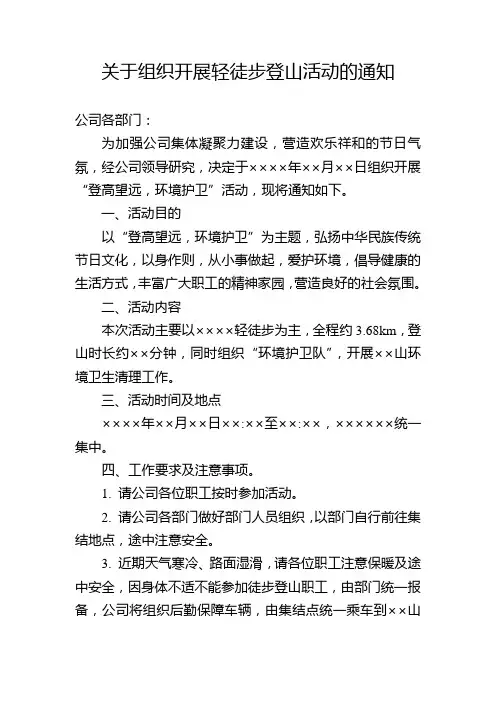 关于组织开展轻徒步登山活动的通知

公司各部门：

为加强公司集体凝聚力建设，营造欢乐祥和的节日气氛，经公司领导研究，决定于××××年××月××日组织开展“登高望远，环境护卫”活动，现将通知如下。

一、活动目的

以“登高望远，环境护卫”为主题，弘扬中华民族传统节日文化，以身作则，从小事做起，爱护环境，倡导健康的生活方式，丰富广大职工的精神家园，营造良好的社会氛围。

二、活动内容

本次活动主要以××××轻徒步为主，全程约 3.68km，登山时长约××分钟，同时组织“环境护卫队”，开展××山环境卫生清理工作。

三、活动时间及地点

××××年××月××日××:××至××:××，××××××统一集中。

四、工作要求及注意事项。

1. 请公司各位职工按时参加活动。

2. 请公司各部门做好部门人员组织，以部门自行前往集结地点，途中注意安全。

3. 近期天气寒冷、路面湿滑，请各位职工注意保暖及途中安全，因身体不适不能参加徒步登山职工，由部门统一报备，公司将组织后勤保障车辆，由集结点统一乘车到××山